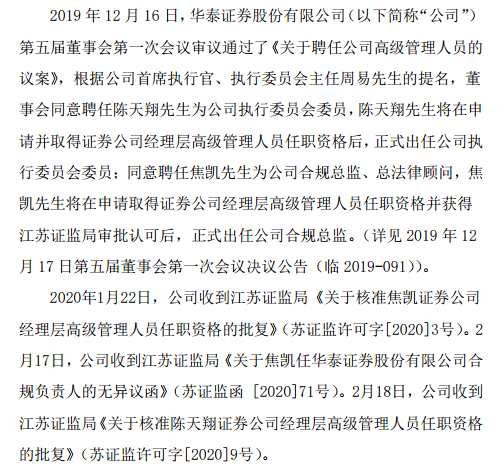 2019 年 12 月 16 日，华泰证券股份有限公司（以下简称“公司”）第五届董事会第一次会议审议通过了《关于聘任公司高级管理人员的议案》，根据公司首席执行官、执行委员会主任周易先生的提名，董事会同意聘任陈天翔先生为公司执行委员会委员，陈天翔先生将在申请并取得证券公司经理层高级管理人员任职资格后，正式出任公司执行委员会委员；同意聘任焦凯先生为公司合规总监、总法律顾问，焦凯先生将在申请取得证券公司经理层高级管理人员任职资格并获得江苏证监局审批认可后，正式出任公司合规总监。（详见 2019 年 12 月 17 日第五届董事会第一次会议决议公告（临 2019-091））。

2020年1月22日，公司收到江苏证监局《关于核准焦凯证券公司经理层高级管理人员任职资格的批复》（苏证监许可字[2020]3号）。2月17日，公司收到江苏证监局《关于焦凯任华泰证券股份有限公司合规负责人的无异议函》（苏证监函 [2020]71号）。2月18日，公司收到江苏证监局《关于核准陈天翔证券公司经理层高级管理人员任职资格的批复》（苏证监许可字[2020]9号）。